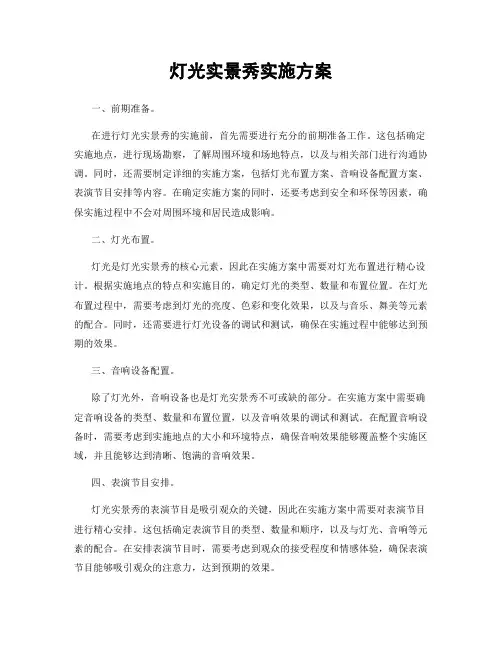 灯光实景秀实施方案

一、前期准备。

在进行灯光实景秀的实施前，首先需要进行充分的前期准备工作。这包括确定实施地点，进行现场勘察，了解周围环境和场地特点，以及与相关部门进行沟通协调。同时，还需要制定详细的实施方案，包括灯光布置方案、音响设备配置方案、表演节目安排等内容。在确定实施方案的同时，还要考虑到安全和环保等因素，确保实施过程中不会对周围环境和居民造成影响。

二、灯光布置。

灯光是灯光实景秀的核心元素，因此在实施方案中需要对灯光布置进行精心设计。根据实施地点的特点和实施目的，确定灯光的类型、数量和布置位置。在灯光布置过程中，需要考虑到灯光的亮度、色彩和变化效果，以及与音乐、舞美等元素的配合。同时，还需要进行灯光设备的调试和测试，确保在实施过程中能够达到预期的效果。

三、音响设备配置。

除了灯光外，音响设备也是灯光实景秀不可或缺的部分。在实施方案中需要确定音响设备的类型、数量和布置位置，以及音响效果的调试和测试。在配置音响设备时，需要考虑到实施地点的大小和环境特点，确保音响效果能够覆盖整个实施区域，并且能够达到清晰、饱满的音响效果。

四、表演节目安排。

灯光实景秀的表演节目是吸引观众的关键，因此在实施方案中需要对表演节目进行精心安排。这包括确定表演节目的类型、数量和顺序，以及与灯光、音响等元素的配合。在安排表演节目时，需要考虑到观众的接受程度和情感体验，确保表演节目能够吸引观众的注意力，达到预期的效果。